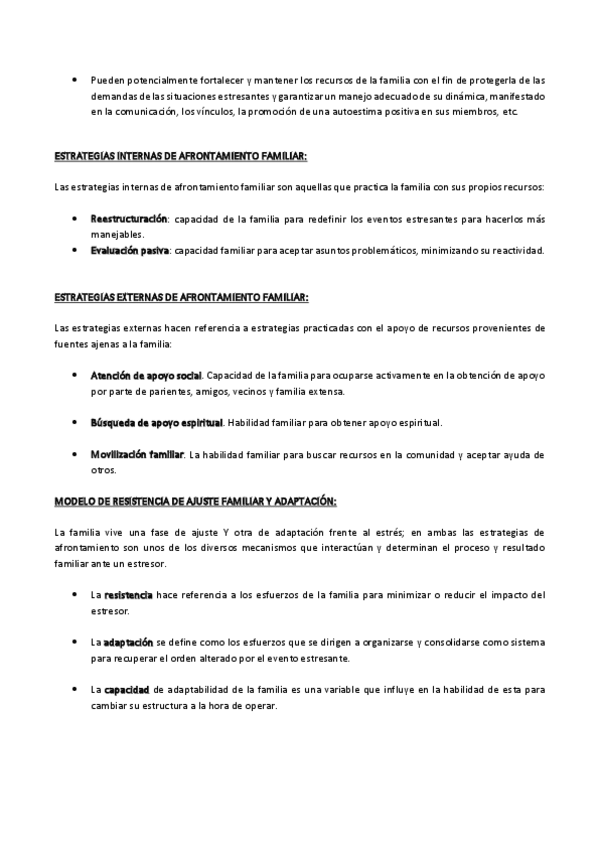 • Pueden potencialmente fortalecer y mantener los recursos de la familia con el fin de protegerla de las demandas de las situaciones estresantes y garantizar un manejo adecuado de su dinámica, manifestado en la comunicación, los vínculos, la promoción de una autoestima positiva en sus miembros, etc.

ESTRATEGIAS INTERNAS DE AFRONTAMIENTO FAMILIAR:

Las estrategias internas de afrontamiento familiar son aquellas que practica la familia con sus propios recursos:

• Reestructuración: capacidad de la familia para redefinir los eventos estresantes para hacerlos más manejables.
• Evaluación pasiva: capacidad familiar para aceptar asuntos problemáticos, minimizando su reactividad.

ESTRATEGIAS EXTERNAS DE AFRONTAMIENTO FAMILIAR:

Las estrategias externas hacen referencia a estrategias practicadas con el apoyo de recursos provenientes de fuentes ajenas a la familia:

• Atención de apoyo social. Capacidad de la familia para ocuparse activamente en la obtención de apoyo por parte de parientes, amigos, vecinos y familia extensa.

• Búsqueda de apoyo espiritual. Habilidad familiar para obtener apoyo espiritual.

• Movilización familiar. La habilidad familiar para buscar recursos en la comunidad y aceptar ayuda de otros.

MODELO DE RESISTENCIA DE AJUSTE FAMILIAR Y ADAPTACIÓN:

La familia vive una fase de ajuste Y otra de adaptación frente al estrés; en ambas las estrategias de afrontamiento son unos de los diversos mecanismos que interactúan y determinan el proceso y resultado familiar ante un estresor.

• La resistencia hace referencia a los esfuerzos de la familia para minimizar o reducir el impacto del estresor.

• La adaptación se define como los esfuerzos que se dirigen a organizarse y consolidarse como sistema para recuperar el orden alterado por el evento estresante.

• La capacidad de adaptabilidad de la familia es una variable que influye en la habilidad de esta para cambiar su estructura a la hora de operar.